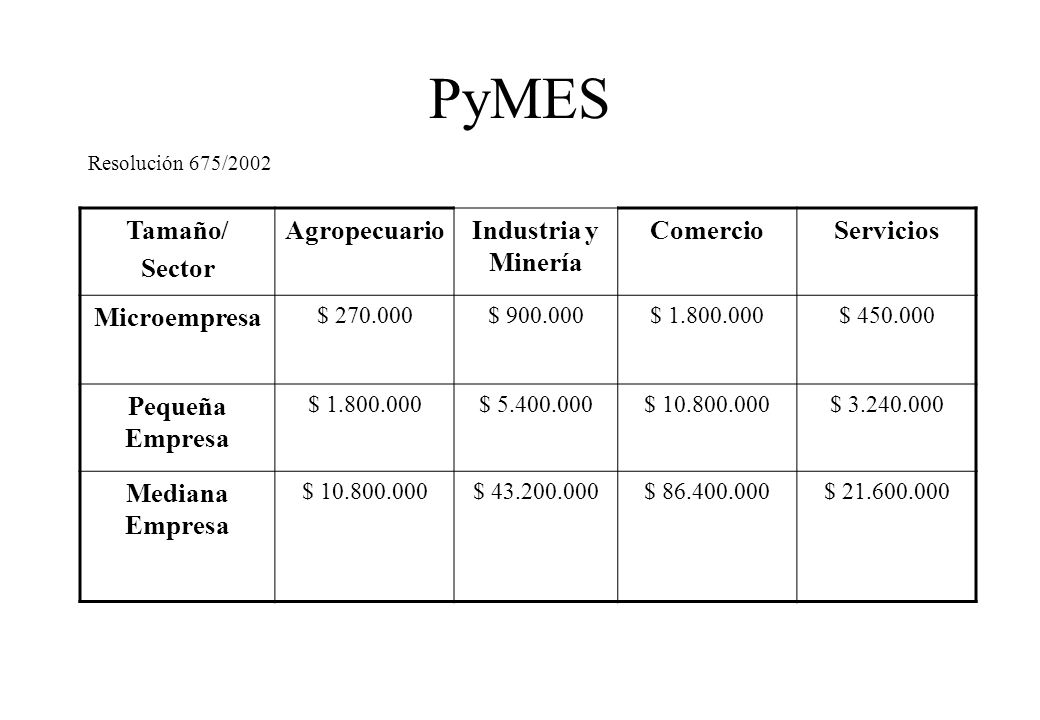 PyMES

Resolución 675/2002

| Tamaño/ Sector | Agropecuario | Industria y Minería | Comercio | Servicios |
|---|---|---|---|---|
| Microempresa | \$ 270.000 | \$ 900.000 | \$ 1.800.000 | \$ 450.000 |
| Pequeña Empresa | \$ 1.800.000 | \$ 5.400.000 | \$ 10.800.000 | \$ 3.240.000 |
| Mediana Empresa | \$ 10.800.000 | \$ 43.200.000 | \$ 86.400.000 | \$ 21.600.000 |